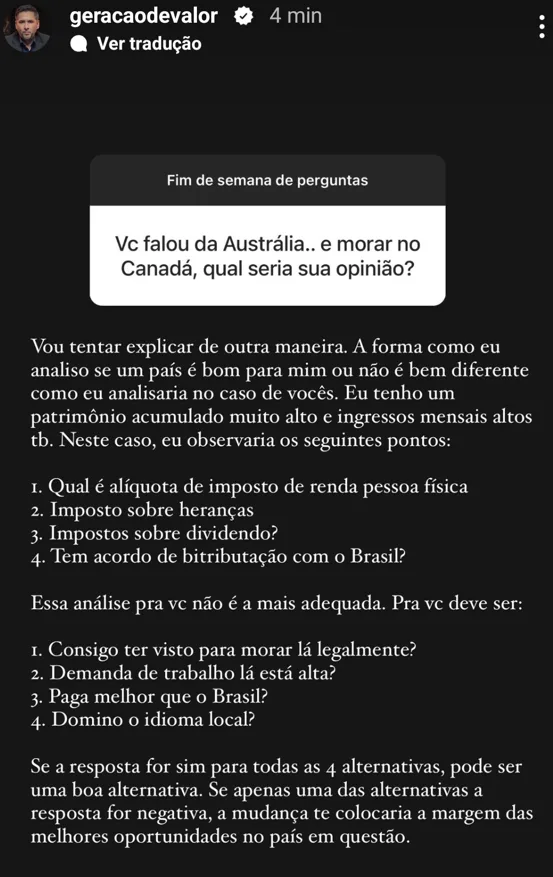 geracaodevalor 4 min
Ver tradução

Fim de semana de perguntas

Vc falou da Austrália.. e morar no Canadá, qual seria sua opinião?

Vou tentar explicar de outra maneira. A forma como eu analiso se um país é bom para mim ou não é bem diferente como eu analisaria no caso de vocês. Eu tenho um patrimônio acumulado muito alto e ingressos mensais altos tb. Neste caso, eu observaria os seguintes pontos:

1. Qual é alíquota de imposto de renda pessoa física
2. Imposto sobre heranças
3. Impostos sobre dividendo?
4. Tem acordo de bitributação com o Brasil?

Essa análise pra vc não é a mais adequada. Pra vc deve ser:

1. Consigo ter visto para morar lá legalmente?
2. Demanda de trabalho lá está alta?
3. Paga melhor que o Brasil?
4. Domino o idioma local?

Se a resposta for sim para todas as 4 alternativas, pode ser uma boa alternativa. Se apenas uma das alternativas a resposta for negativa, a mudança te colocaria a margem das melhores oportunidades no país em questão.